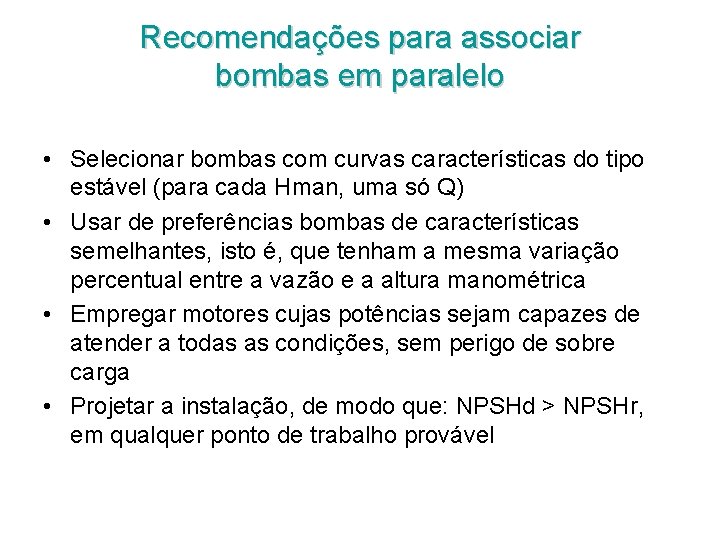 Recomendações para associar bombas em paralelo

• Selecionar bombas com curvas características do tipo estável (para cada Hman, uma só Q)
• Usar de preferências bombas de características semelhantes, isto é, que tenham a mesma variação percentual entre a vazão e a altura manométrica
• Empregar motores cujas potências sejam capazes de atender a todas as condições, sem perigo de sobre carga
• Projetar a instalação, de modo que: NPSHd > NPSHr, em qualquer ponto de trabalho provável